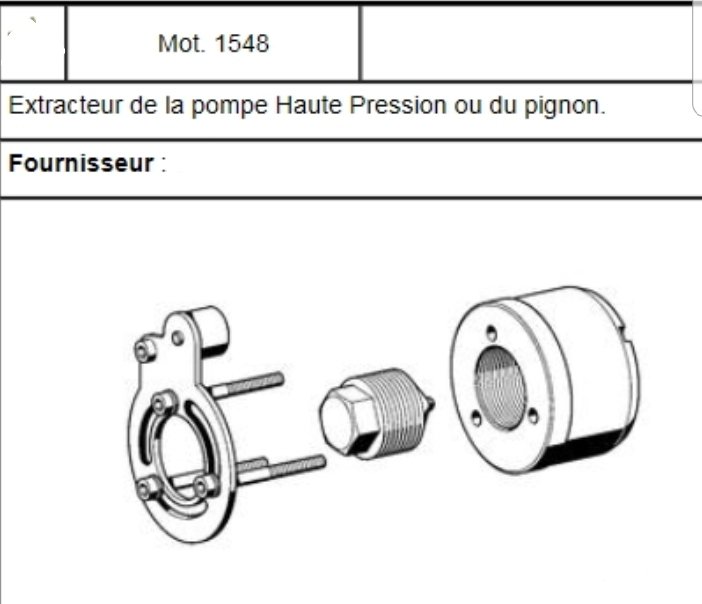 Mot. 1548

Extracteur de la pompe Haute Pression ou du pignon.

Fournisseur :